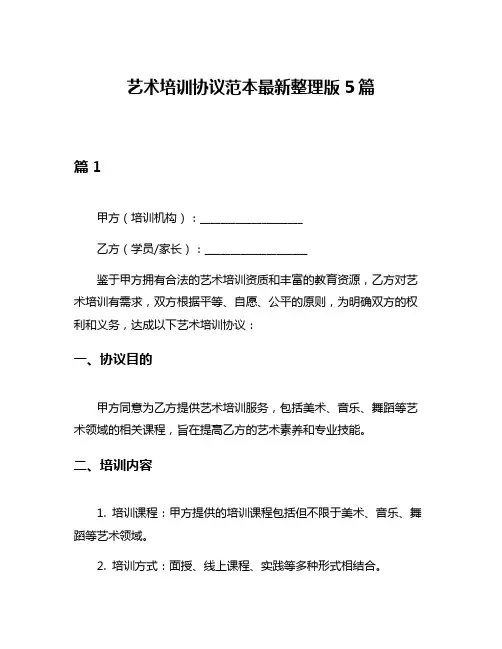 艺术培训协议范本最新整理版 5 篇

篇 1

甲方（培训机构）：__________________

乙方（学员/家长）：__________________

鉴于甲方拥有合法的艺术培训资质和丰富的教育资源，乙方对艺术培训有需求，双方根据平等、自愿、公平的原则，为明确双方的权利和义务，达成以下艺术培训协议：

一、协议目的

甲方同意为乙方提供艺术培训服务，包括美术、音乐、舞蹈等艺术领域的相关课程，旨在提高乙方的艺术素养和专业技能。

二、培训内容

1. 培训课程：甲方提供的培训课程包括但不限于美术、音乐、舞蹈等艺术领域。

2. 培训方式：面授、线上课程、实践等多种形式相结合。